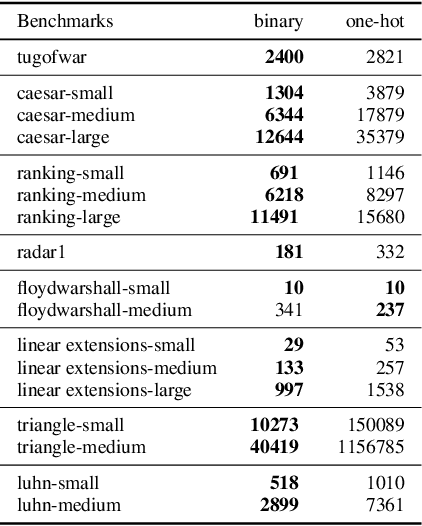 | Benchmarks | binary | one-hot |
|---|---|---|
| tugofwar | **2400** | 2821 |
| caesar-small | **1304** | 3879 |
| caesar-medium | **6344** | 17879 |
| caesar-large | **12644** | 35379 |
| ranking-small | **691** | 1146 |
| ranking-medium | **6218** | 8297 |
| ranking-large | **11491** | 15680 |
| radar1 | **181** | 332 |
| floydwarshall-small | **10** | **10** |
| floydwarshall-medium | 341 | **237** |
| linear extensions-small | **29** | 53 |
| linear extensions-medium | **133** | 257 |
| linear extensions-large | **997** | 1538 |
| triangle-small | **10273** | 150089 |
| triangle-medium | **40419** | 1156785 |
| luhn-small | **518** | 1010 |
| luhn-medium | **2899** | 7361 |